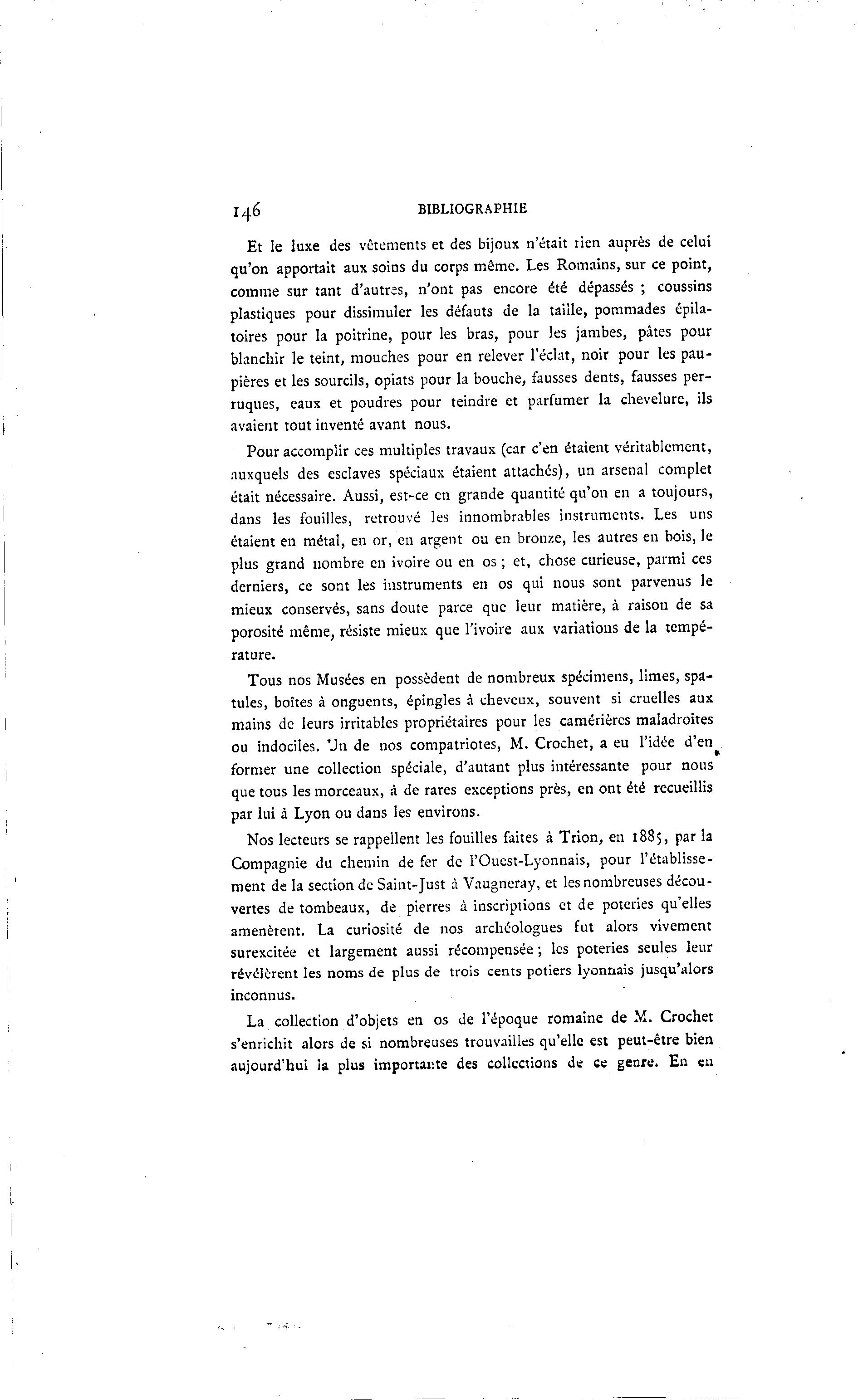 146 BIBLIOGRAPHIE

Et le luxe des vêtements et des bijoux n'était rien auprès de celui qu'on apportait aux soins du corps même. Les Romains, sur ce point, comme sur tant d'autres, n'ont pas encore été dépassés ; coussins plastiques pour dissimuler les défauts de la taille, pommades épilatoires pour la poitrine, pour les bras, pour les jambes, pâtes pour blanchir le teint, mouches pour en relever l'éclat, noir pour les paupières et les sourcils, opiats pour la bouche, fausses dents, fausses perruques, eaux et poudres pour teindre et parfumer la chevelure, ils avaient tout inventé avant nous.

Pour accomplir ces multiples travaux (car c'en étaient véritablement, auxquels des esclaves spéciaux étaient attachés), un arsenal complet était nécessaire. Aussi, est-ce en grande quantité qu'on en a toujours, dans les fouilles, retrouvé les innombrables instruments. Les uns étaient en métal, en or, en argent ou en bronze, les autres en bois, le plus grand nombre en ivoire ou en os ; et, chose curieuse, parmi ces derniers, ce sont les instruments en os qui nous sont parvenus le mieux conservés, sans doute parce que leur matière, à raison de sa porosité même, résiste mieux que l'ivoire aux variations de la température.

Tous nos Musées en possèdent de nombreux spécimens, limes, spatules, boîtes à onguents, épingles à cheveux, souvent si cruelles aux mains de leurs irritables propriétaires pour les camérières maladroites ou indociles. Un de nos compatriotes, M. Crochet, a eu l'idée d'en former une collection spéciale, d'autant plus intéressante pour nous que tous les morceaux, à de rares exceptions près, en ont été recueillis par lui à Lyon ou dans les environs.

Nos lecteurs se rappellent les fouilles faites à Trion, en 1885, par la Compagnie du chemin de fer de l'Ouest-Lyonnais, pour l'établissement de la section de Saint-Just à Vaugneray, et les nombreuses découvertes de tombeaux, de pierres à inscriptions et de poteries qu'elles amenèrent. La curiosité de nos archéologues fut alors vivement surexcitée et largement aussi récompensée ; les poteries seules leur révélèrent les noms de plus de trois cents potiers lyonnais jusqu'alors inconnus.

La collection d'objets en os de l'époque romaine de M. Crochet s'enrichit alors de si nombreuses trouvailles qu'elle est peut-être bien aujourd'hui la plus importante des collections de ce genre. En en